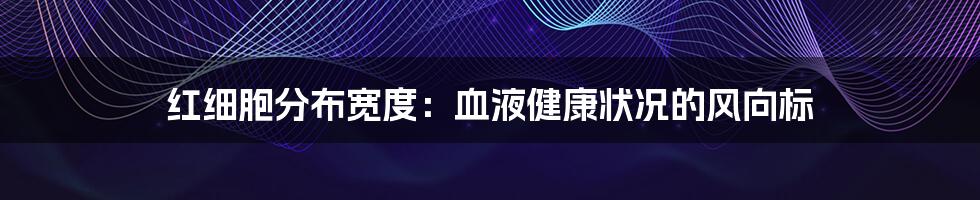 红细胞分布宽度：血液健康状况的风向标